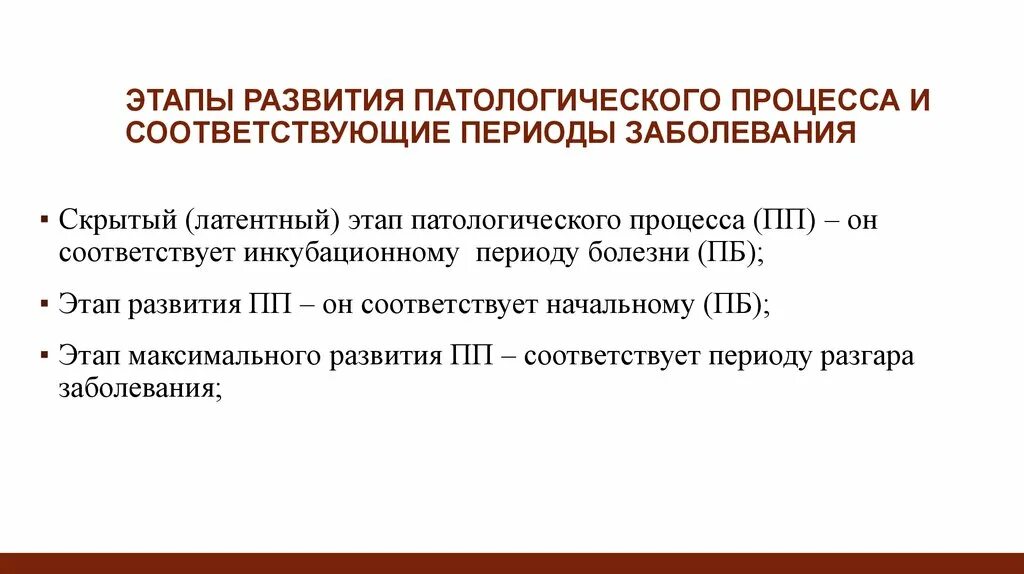 ЭТАПЫ РАЗВИТИЯ ПАТОЛОГИЧЕСКОГО ПРОЦЕССА И СООТВЕТСТВУЮЩИЕ ПЕРИОДЫ ЗАБОЛЕВАНИЯ

▪ Скрытый (латентный) этап патологического процесса (ПП) – он соответствует инкубационному периоду болезни (ПБ);

▪ Этап развития ПП – он соответствует начальному (ПБ);

▪ Этап максимального развития ПП – соответствует периоду разгара заболевания;